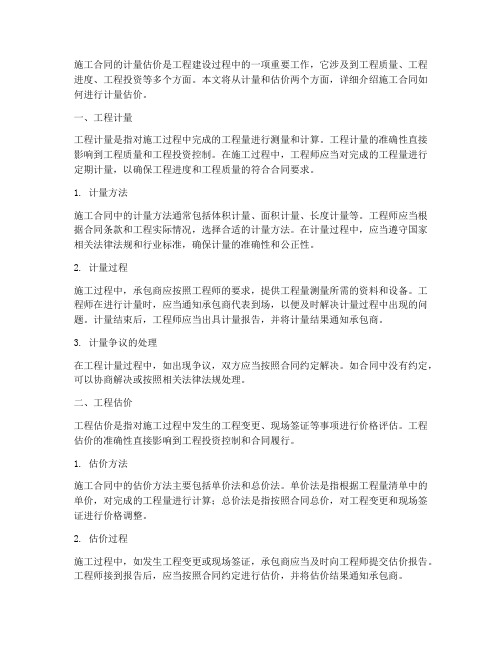 施工合同的计量估价是工程建设过程中的一项重要工作，它涉及到工程质量、工程进度、工程投资等多个方面。本文将从计量和估价两个方面，详细介绍施工合同如何进行计量估价。

一、工程计量

工程计量是指对施工过程中完成的工程量进行测量和计算。工程计量的准确性直接影响到工程质量和工程投资控制。在施工过程中，工程师应当对完成的工程量进行定期计量，以确保工程进度和工程质量的符合合同要求。

1. 计量方法

施工合同中的计量方法通常包括体积计量、面积计量、长度计量等。工程师应当根据合同条款和工程实际情况，选择合适的计量方法。在计量过程中，应当遵守国家相关法律法规和行业标准，确保计量的准确性和公正性。

2. 计量过程

施工过程中，承包商应按照工程师的要求，提供工程量测量所需的资料和设备。工程师在进行计量时，应当通知承包商代表到场，以便及时解决计量过程中出现的问题。计量结束后，工程师应当出具计量报告，并将计量结果通知承包商。

3. 计量争议的处理

在工程计量过程中，如出现争议，双方应当按照合同约定解决。如合同中没有约定，可以协商解决或按照相关法律法规处理。

二、工程估价

工程估价是指对施工过程中发生的工程变更、现场签证等事项进行价格评估。工程估价的准确性直接影响到工程投资控制和合同履行。

1. 估价方法

施工合同中的估价方法主要包括单价法和总价法。单价法是指根据工程量清单中的单价，对完成的工程量进行计算；总价法是指按照合同总价，对工程变更和现场签证进行价格调整。

2. 估价过程

施工过程中，如发生工程变更或现场签证，承包商应当及时向工程师提交估价报告。工程师接到报告后，应当按照合同约定进行估价，并将估价结果通知承包商。